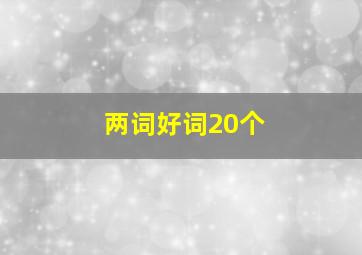 两词好词20个